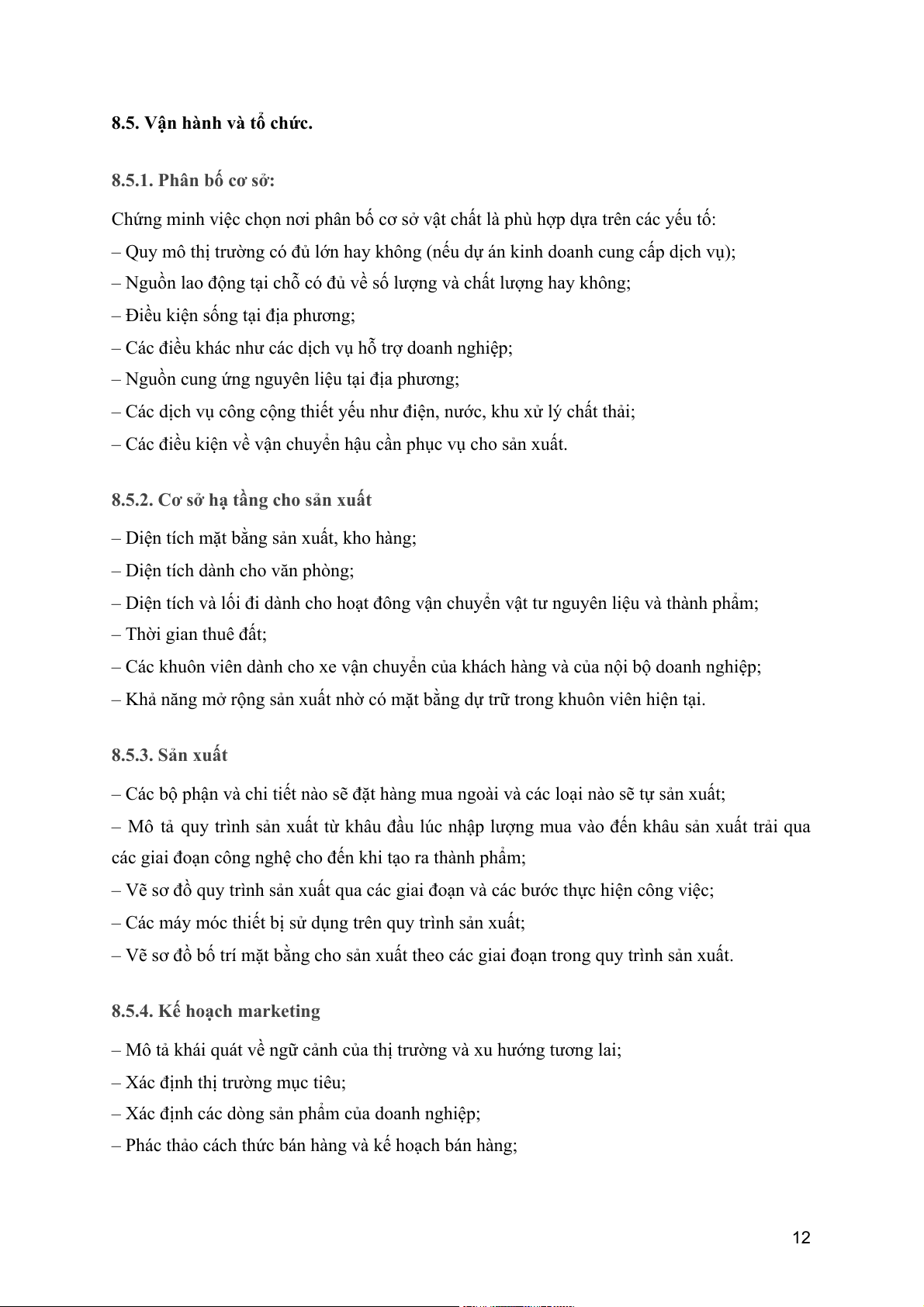 8.5. Vận hành và tổ chức.

8.5.1. Phân bố cơ sở:

Chứng minh việc chọn nơi phân bố cơ sở vật chất là phù hợp dựa trên các yếu tố:
– Quy mô thị trường có đủ lớn hay không (nếu dự án kinh doanh cung cấp dịch vụ);
– Nguồn lao động tại chỗ có đủ về số lượng và chất lượng hay không;
– Điều kiện sống tại địa phương;
– Các điều khác như các dịch vụ hỗ trợ doanh nghiệp;
– Nguồn cung ứng nguyên liệu tại địa phương;
– Các dịch vụ công cộng thiết yếu như điện, nước, khu xử lý chất thải;
– Các điều kiện về vận chuyển hậu cần phục vụ cho sản xuất.

8.5.2. Cơ sở hạ tầng cho sản xuất

– Diện tích mặt bằng sản xuất, kho hàng;
– Diện tích dành cho văn phòng;
– Diện tích và lối đi dành cho hoạt đông vận chuyển vật tư nguyên liệu và thành phẩm;
– Thời gian thuê đất;
– Các khuôn viên dành cho xe vận chuyển của khách hàng và của nội bộ doanh nghiệp;
– Khả năng mở rộng sản xuất nhờ có mặt bằng dự trữ trong khuôn viên hiện tại.

8.5.3. Sản xuất

– Các bộ phận và chi tiết nào sẽ đặt hàng mua ngoài và các loại nào sẽ tự sản xuất;
– Mô tả quy trình sản xuất từ khâu đầu lúc nhập lượng mua vào đến khâu sản xuất trải qua các giai đoạn công nghệ cho đến khi tạo ra thành phẩm;
– Vẽ sơ đồ quy trình sản xuất qua các giai đoạn và các bước thực hiện công việc;
– Các máy móc thiết bị sử dụng trên quy trình sản xuất;
– Vẽ sơ đồ bố trí mặt bằng cho sản xuất theo các giai đoạn trong quy trình sản xuất.

8.5.4. Kế hoạch marketing

– Mô tả khái quát về ngữ cảnh của thị trường và xu hướng tương lai;
– Xác định thị trường mục tiêu;
– Xác định các dòng sản phẩm của doanh nghiệp;
– Phác thảo cách thức bán hàng và kế hoạch bán hàng;

12